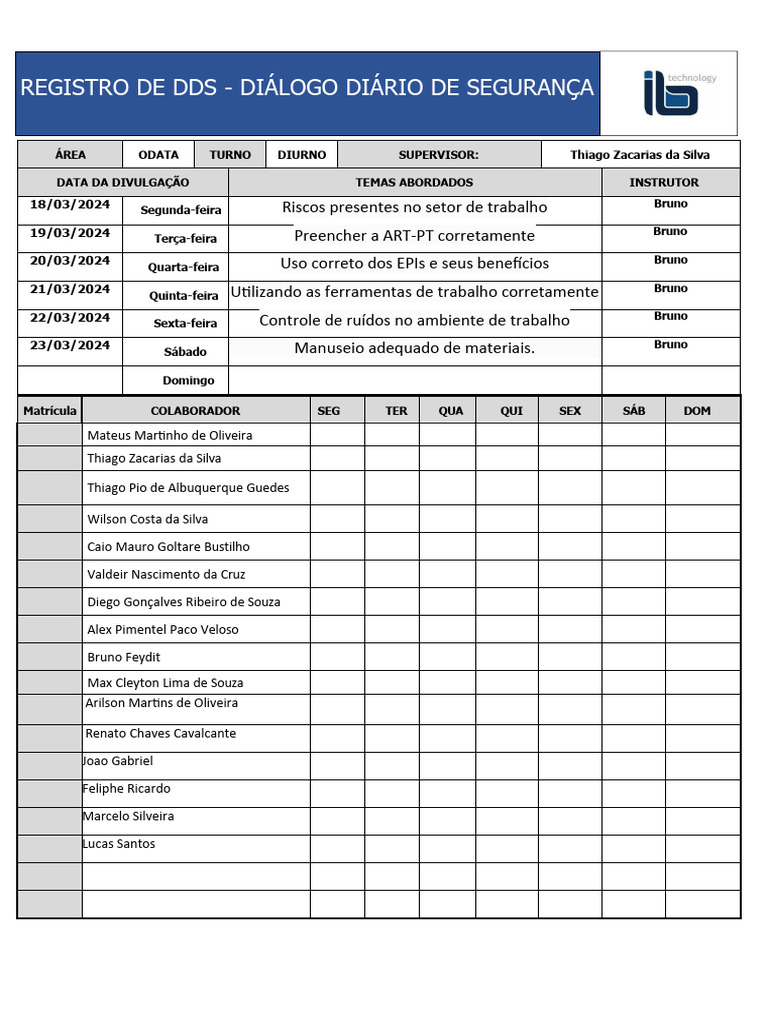 REGISTRO DE DDS - DIÁLOGO DIÁRIO DE SEGURANÇA

ib technology

| ÁREA | ODATA | TURNO | DIURNO | SUPERVISOR: | Thiago Zacarias da Silva |
|---|---|---|---|---|---|

| DATA DA DIVULGAÇÃO | | TEMAS ABORDADOS | INSTRUTOR |
|---|---|---|---|
| 18/03/2024 | Segunda-feira | Riscos presentes no setor de trabalho | Bruno |
| 19/03/2024 | Terça-feira | Preencher a ART-PT corretamente | Bruno |
| 20/03/2024 | Quarta-feira | Uso correto dos EPIs e seus benefícios | Bruno |
| 21/03/2024 | Quinta-feira | Utilizando as ferramentas de trabalho corretamente | Bruno |
| 22/03/2024 | Sexta-feira | Controle de ruídos no ambiente de trabalho | Bruno |
| 23/03/2024 | Sábado | Manuseio adequado de materiais. | Bruno |
| | Domingo | | |

| Matrícula | COLABORADOR | SEG | TER | QUA | QUI | SEX | SÁB | DOM |
|---|---|---|---|---|---|---|---|---|
| | Mateus Martinho de Oliveira | | | | | | | |
| | Thiago Zacarias da Silva | | | | | | | |
| | Thiago Pio de Albuquerque Guedes | | | | | | | |
| | Wilson Costa da Silva | | | | | | | |
| | Caio Mauro Goltare Bustilho | | | | | | | |
| | Valdeir Nascimento da Cruz | | | | | | | |
| | Diego Gonçalves Ribeiro de Souza | | | | | | | |
| | Alex Pimentel Paco Veloso | | | | | | | |
| | Bruno Feydit | | | | | | | |
| | Max Cleyton Lima de Souza | | | | | | | |
| | Arilson Martins de Oliveira | | | | | | | |
| | Renato Chaves Cavalcante | | | | | | | |
| | Joao Gabriel | | | | | | | |
| | Feliphe Ricardo | | | | | | | |
| | Marcelo Silveira | | | | | | | |
| | Lucas Santos | | | | | | | |
| | | | | | | | | |
| | | | | | | | | |